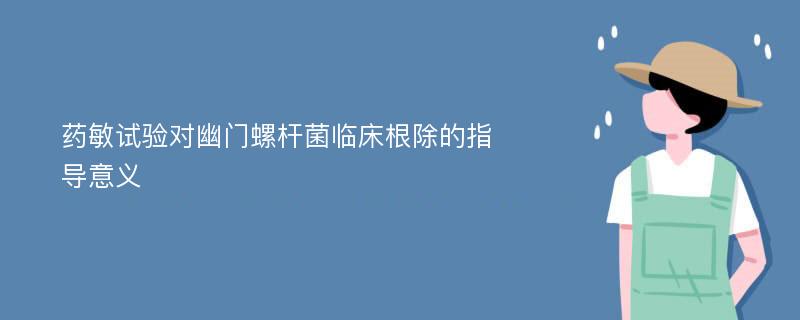 药敏试验对幽门螺杆菌临床根除的指导意义